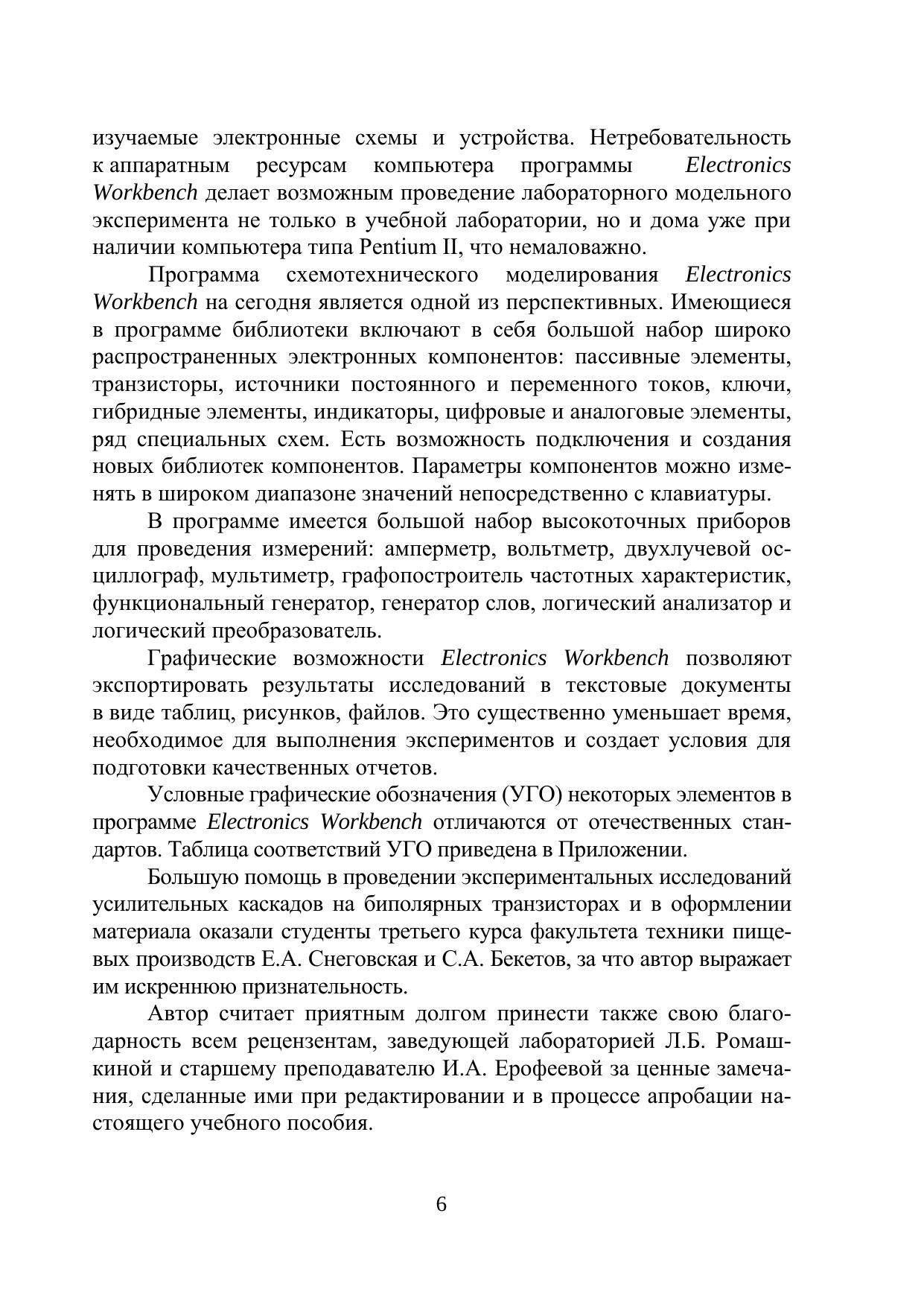 изучаемые электронные схемы и устройства. Нетребовательность к аппаратным ресурсам компьютера программы Electronics Workbench делает возможным проведение лабораторного модельного эксперимента не только в учебной лаборатории, но и дома уже при наличии компьютера типа Pentium II, что немаловажно.

Программа схемотехнического моделирования Electronics Workbench на сегодня является одной из перспективных. Имеющиеся в программе библиотеки включают в себя большой набор широко распространенных электронных компонентов: пассивные элементы, транзисторы, источники постоянного и переменного токов, ключи, гибридные элементы, индикаторы, цифровые и аналоговые элементы, ряд специальных схем. Есть возможность подключения и создания новых библиотек компонентов. Параметры компонентов можно изменять в широком диапазоне значений непосредственно с клавиатуры.

В программе имеется большой набор высокоточных приборов для проведения измерений: амперметр, вольтметр, двухлучевой осциллограф, мультиметр, графопостроитель частотных характеристик, функциональный генератор, генератор слов, логический анализатор и логический преобразователь.

Графические возможности Electronics Workbench позволяют экспортировать результаты исследований в текстовые документы в виде таблиц, рисунков, файлов. Это существенно уменьшает время, необходимое для выполнения экспериментов и создает условия для подготовки качественных отчетов.

Условные графические обозначения (УГО) некоторых элементов в программе Electronics Workbench отличаются от отечественных стандартов. Таблица соответствий УГО приведена в Приложении.

Большую помощь в проведении экспериментальных исследований усилительных каскадов на биполярных транзисторах и в оформлении материала оказали студенты третьего курса факультета техники пищевых производств Е.А. Снеговская и С.А. Бекетов, за что автор выражает им искреннюю признательность.

Автор считает приятным долгом принести также свою благодарность всем рецензентам, заведующей лабораторией Л.Б. Ромашкиной и старшему преподавателю И.А. Ерофеевой за ценные замечания, сделанные ими при редактировании и в процессе апробации настоящего учебного пособия.

6